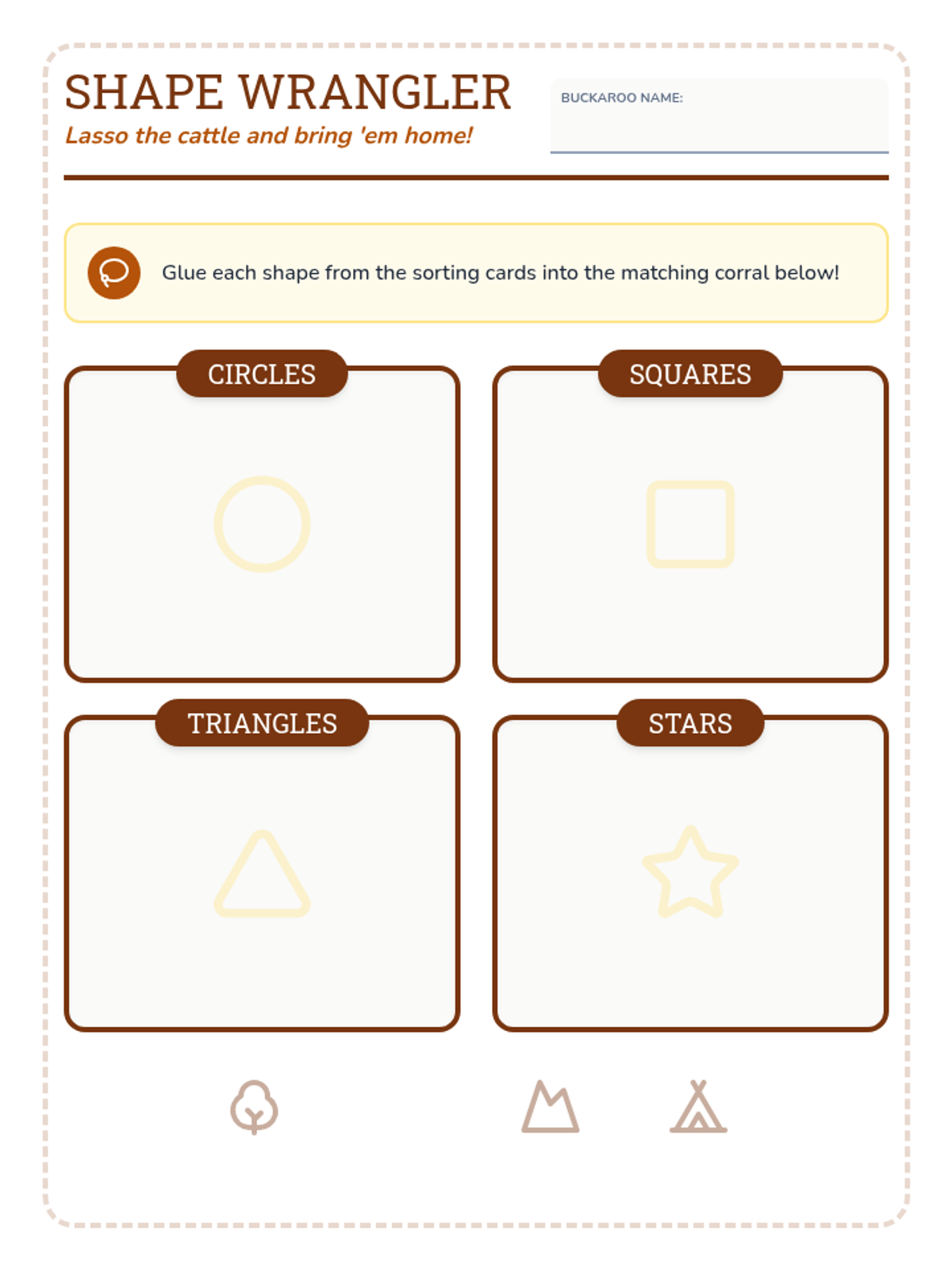 SHAPE WRANGLER
Lasso the cattle and bring 'em home!

BUCKAROO NAME:

Glue each shape from the sorting cards into the matching corral below!

CIRCLES

SQUARES

TRIANGLES

STARS